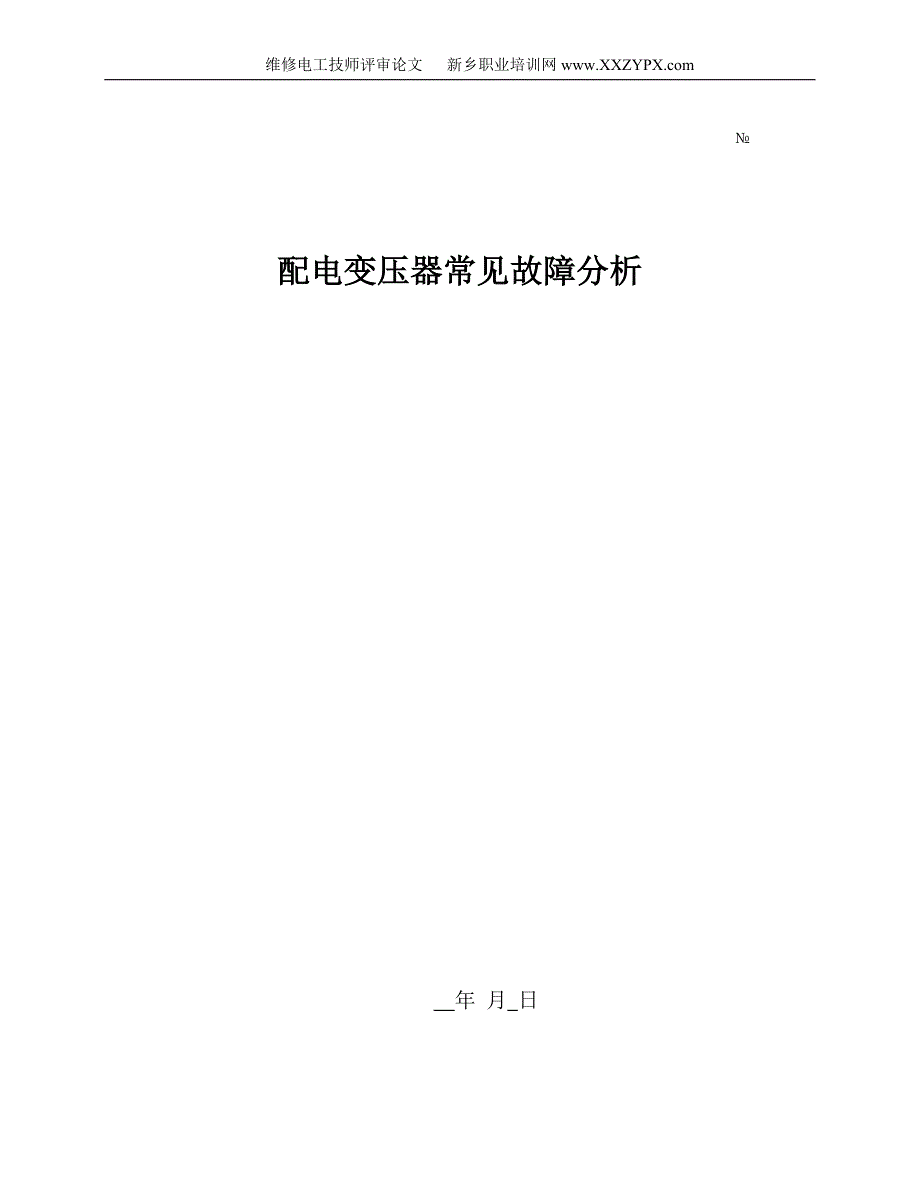 维修电工技师评审论文　新乡职业培训网 www.XXZYPX.com

№

配电变压器常见故障分析

__年 月_日